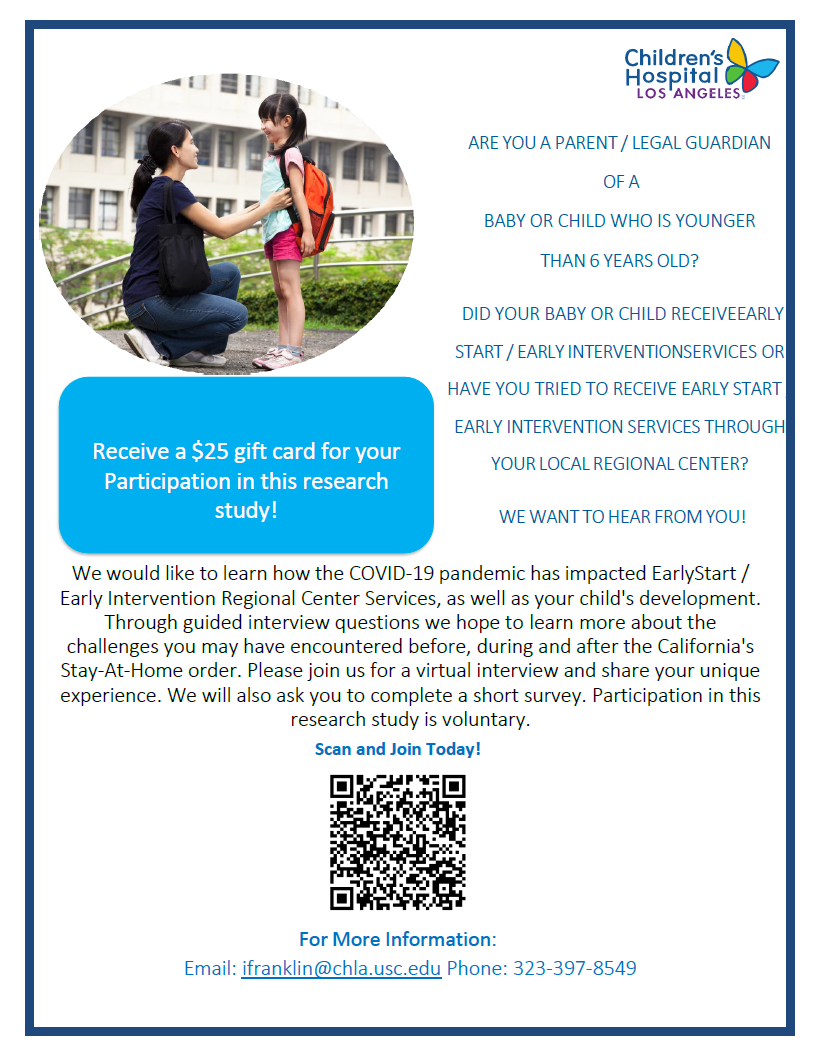 Children's Hospital LOS ANGELES

ARE YOU A PARENT / LEGAL GUARDIAN

OF A

BABY OR CHILD WHO IS YOUNGER

THAN 6 YEARS OLD?

DID YOUR BABY OR CHILD RECEIVEEARLY START / EARLY INTERVENTIONSERVICES OR HAVE YOU TRIED TO RECEIVE EARLY START EARLY INTERVENTION SERVICES THROUGH YOUR LOCAL REGIONAL CENTER?

WE WANT TO HEAR FROM YOU!

Receive a $25 gift card for your Participation in this research study!

We would like to learn how the COVID-19 pandemic has impacted EarlyStart / Early Intervention Regional Center Services, as well as your child's development. Through guided interview questions we hope to learn more about the challenges you may have encountered before, during and after the California's Stay-At-Home order. Please join us for a virtual interview and share your unique experience. We will also ask you to complete a short survey. Participation in this research study is voluntary.

Scan and Join Today!

For More Information:
Email: ifranklin@chla.usc.edu Phone: 323-397-8549